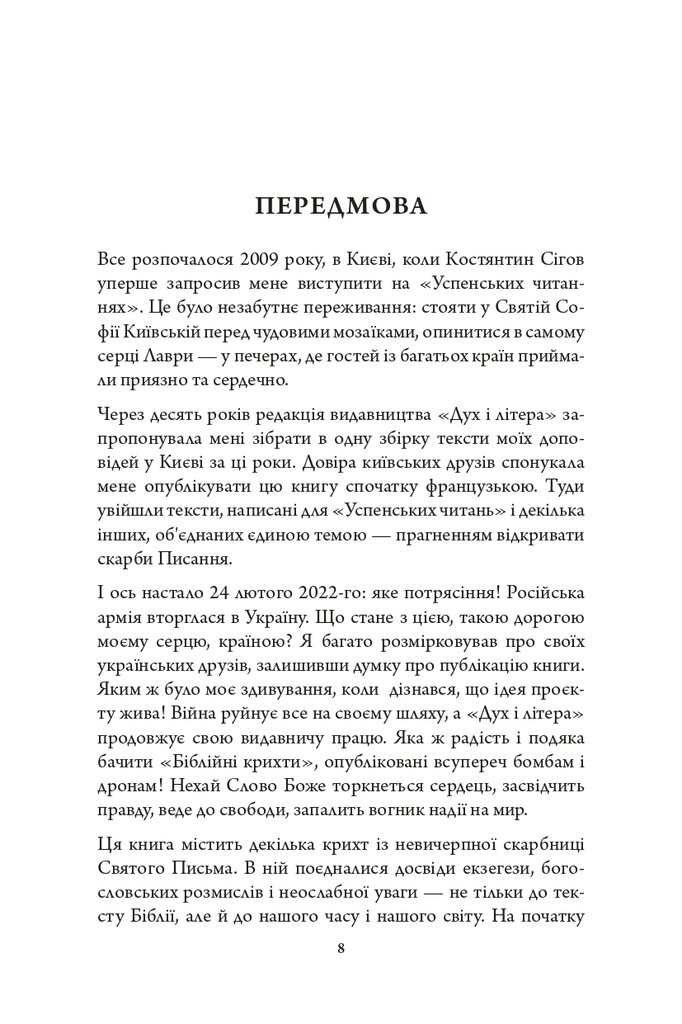 ПЕРЕДМОВА

Все розпочалося 2009 року, в Києві, коли Костянтин Сігов уперше запросив мене виступити на «Успенських читаннях». Це було незабутнє переживання: стояти у Святій Софії Київській перед чудовими мозаїками, опинитися в самому серці Лаври — у печерах, де гостей із багатьох країн приймали приязно та сердечно.

Через десять років редакція видавництва «Дух і літера» запропонувала мені зібрати в одну збірку тексти моїх доповідей у Києві за ці роки. Довіра київських друзів спонукала мене опублікувати цю книгу спочатку французькою. Туди увійшли тексти, написані для «Успенських читань» і декілька інших, об'єднаних єдиною темою — прагненням відкривати скарби Писання.

І ось настало 24 лютого 2022-го: яке потрясіння! Російська армія вторглася в Україну. Що стане з цією, такою дорогою моєму серцю, країною? Я багато розмірковував про своїх українських друзів, залишивши думку про публікацію книги. Яким ж було моє здивування, коли дізнався, що ідея проєкту жива! Війна руйнує все на своєму шляху, а «Дух і літера» продовжує свою видавничу працю. Яка ж радість і подяка бачити «Біблійні крихти», опубліковані всупереч бомбам і дронам! Нехай Слово Боже торкнеться сердець, засвідчить правду, веде до свободи, запалить вогник надії на мир.

Ця книга містить декілька крихт із невичерпної скарбниці Святого Письма. В ній поєдналися досвіди екзегези, богословських розмислів і неослабної уваги — не тільки до тексту Біблії, але й до нашого часу і нашого світу. На початку

8